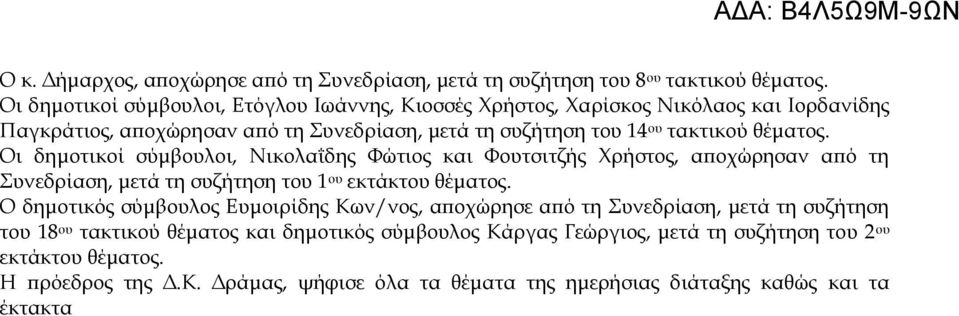 ΑΔΑ: Β4Λ5Ω9Μ-9ΩΝ

Ο κ. Δήμαρχος, αποχώρησε από τη Συνεδρίαση, μετά τη συζήτηση του 8ου τακτικού θέματος.
Οι δημοτικοί σύμβουλοι, Ετόγλου Ιωάννης, Κιοσσές Χρήστος, Χαρίσκος Νικόλαος και Ιορδανίδης Παγκράτιος, αποχώρησαν από τη Συνεδρίαση, μετά τη συζήτηση του 14ου τακτικού θέματος.
Οι δημοτικοί σύμβουλοι, Νικολαΐδης Φώτιος και Φουτσιτζής Χρήστος, αποχώρησαν από τη Συνεδρίαση, μετά τη συζήτηση του 1ου εκτάκτου θέματος.
Ο δημοτικός σύμβουλος Ευμοιρίδης Κων/νος, αποχώρησε από τη Συνεδρίαση, μετά τη συζήτηση του 18ου τακτικού θέματος και δημοτικός σύμβουλος Κάργας Γεώργιος, μετά τη συζήτηση του 2ου εκτάκτου θέματος.
Η πρόεδρος της Δ.Κ. Δράμας, ψήφισε όλα τα θέματα της ημερήσιας διάταξης καθώς και τα έκτακτα